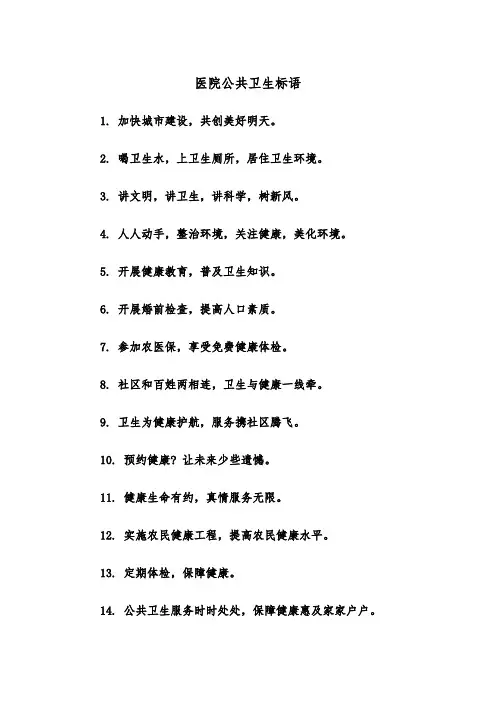 医院公共卫生标语

1. 加快城市建设，共创美好明天。

2. 喝卫生水，上卫生厕所，居住卫生环境。

3. 讲文明，讲卫生，讲科学，树新风。

4. 人人动手，整治环境，关注健康，美化环境。

5. 开展健康教育，普及卫生知识。

6. 开展婚前检查，提高人口素质。

7. 参加农医保，享受免费健康体检。

8. 社区和百姓两相连，卫生与健康一线牵。

9. 卫生为健康护航，服务携社区腾飞。

10. 预约健康？让未来少些遗憾。

11. 健康生命有约，真情服务无限。

12. 实施农民健康工程，提高农民健康水平。

13. 定期体检，保障健康。

14. 公共卫生服务时时处处，保障健康惠及家家户户。